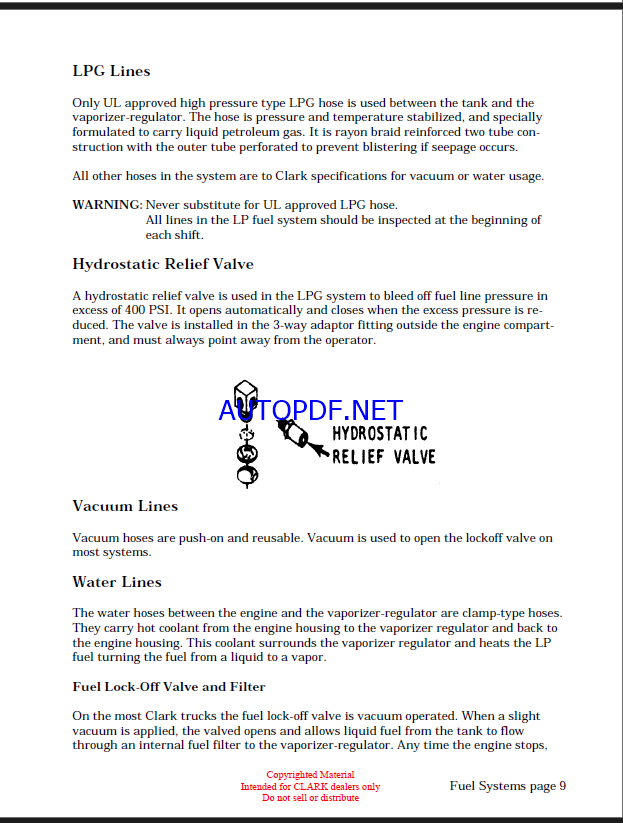 LPG Lines

Only UL approved high pressure type LPG hose is used between the tank and the vaporizer-regulator. The hose is pressure and temperature stabilized, and specially formulated to carry liquid petroleum gas. It is rayon braid reinforced two tube construction with the outer tube perforated to prevent blistering if seepage occurs.

All other hoses in the system are to Clark specifications for vacuum or water usage.

WARNING: Never substitute for UL approved LPG hose.
All lines in the LP fuel system should be inspected at the beginning of each shift.

Hydrostatic Relief Valve

A hydrostatic relief valve is used in the LPG system to bleed off fuel line pressure in excess of 400 PSI. It opens automatically and closes when the excess pressure is reduced. The valve is installed in the 3-way adaptor fitting outside the engine compartment, and must always point away from the operator.

AUTOPDF.NET

HYDROSTATIC RELIEF VALVE

Vacuum Lines

Vacuum hoses are push-on and reusable. Vacuum is used to open the lockoff valve on most systems.

Water Lines

The water hoses between the engine and the vaporizer-regulator are clamp-type hoses. They carry hot coolant from the engine housing to the vaporizer regulator and back to the engine housing. This coolant surrounds the vaporizer regulator and heats the LP fuel turning the fuel from a liquid to a vapor.

Fuel Lock-Off Valve and Filter

On the most Clark trucks the fuel lock-off valve is vacuum operated. When a slight vacuum is applied, the valved opens and allows liquid fuel from the tank to flow through an internal fuel filter to the vaporizer-regulator. Any time the engine stops,

Copyrighted Material
Intended for CLARK dealers only
Do not sell or distribute

Fuel Systems page 9